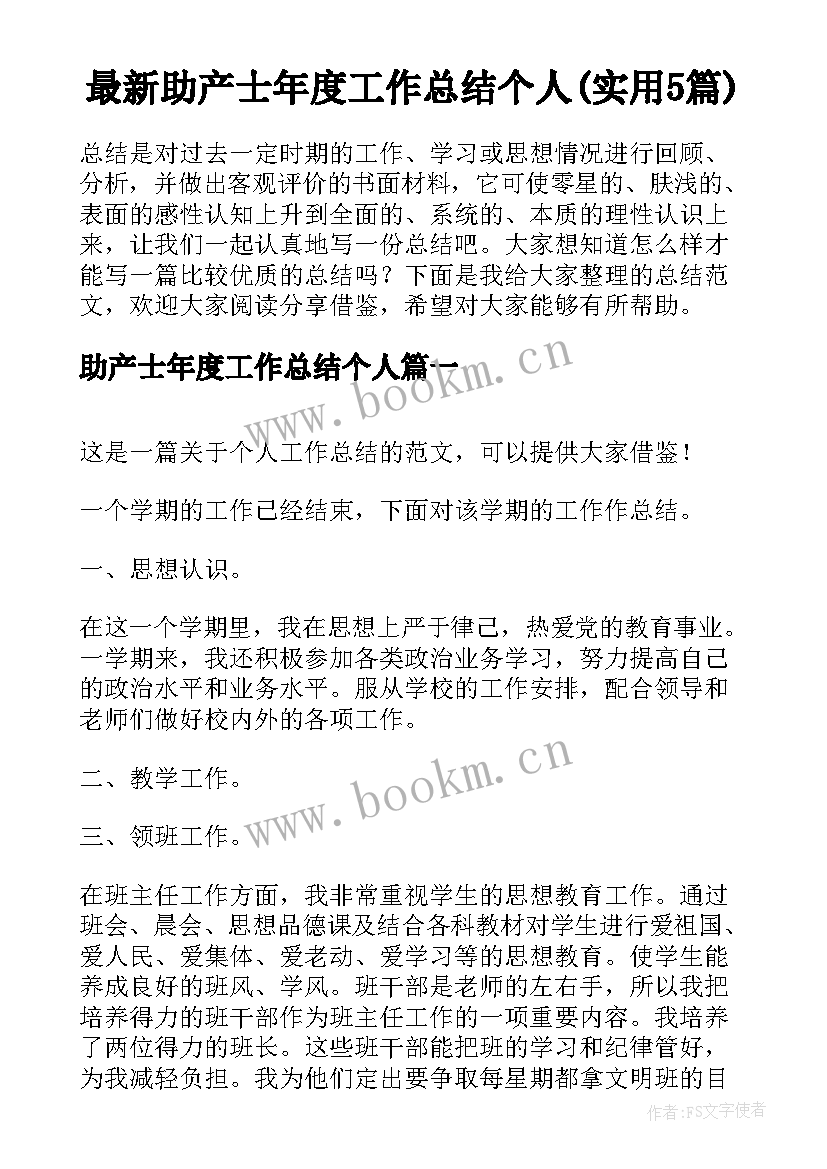 最新助产士年度工作总结个人(实用5篇)

总结是对过去一定时期的工作、学习或思想情况进行回顾、分析，并做出客观评价的书面材料，它可使零星的、肤浅的、表面的感性认知上升到全面的、系统的、本质的理性认识上来，让我们一起认真地写一份总结吧。大家想知道怎么样才能写一篇比较优质的总结吗？下面是我给大家整理的总结范文，欢迎大家阅读分享借鉴，希望对大家能够有所帮助。

助产士年度工作总结个人篇一

www.bookm.cn

这是一篇关于个人工作总结的范文，可以提供大家借鉴！

一个学期的工作已经结束，下面对该学期的工作作总结。

一、思想认识。

在这一个学期里，我在思想上严于律己，热爱党的教育事业。一学期来，我还积极参加各类政治业务学习，努力提高自己的政治水平和业务水平。服从学校的工作安排，配合领导和老师们做好校内外的各项工作。

二、教学工作。

www.bookm.cn

三、领班工作。

在班主任工作方面，我非常重视学生的思想教育工作。通过班会、晨会、思想品德课及结合各科教材对学生进行爱祖国、爱人民、爱集体、爱老动、爱学习等的思想教育。使学生能养成良好的班风、学风。班干部是老师的左右手，所以我把培养得力的班干部作为班主任工作的一项重要内容。我培养了两位得力的班长。这些班干部能把班的学习和纪律管好，为我减轻负担。我为他们定出要争取每星期都拿文明班的目

作者：FS文字使者